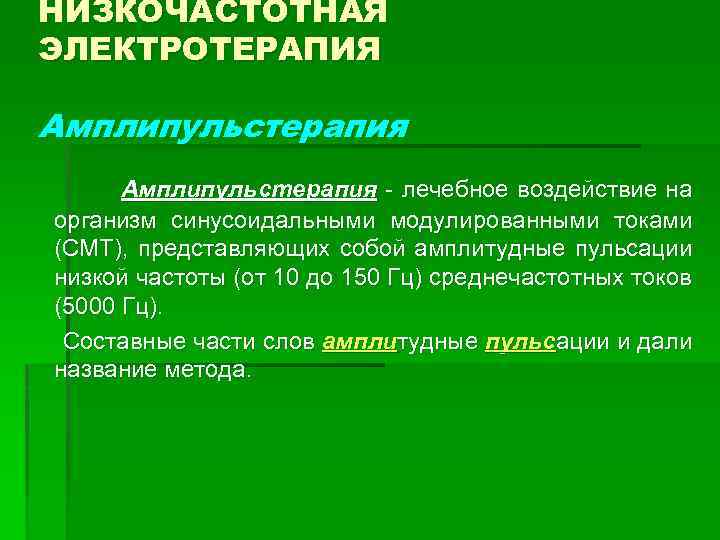 НИЗКОЧАСТОТНАЯ ЭЛЕКТРОТЕРАПИЯ

Амплипульстерапия

Амплипульстерапия - лечебное воздействие на организм синусоидальными модулированными токами (СМТ), представляющих собой амплитудные пульсации низкой частоты (от 10 до 150 Гц) среднечастотных токов (5000 Гц).

Составные части слов амплитудные пульсации и дали название метода.